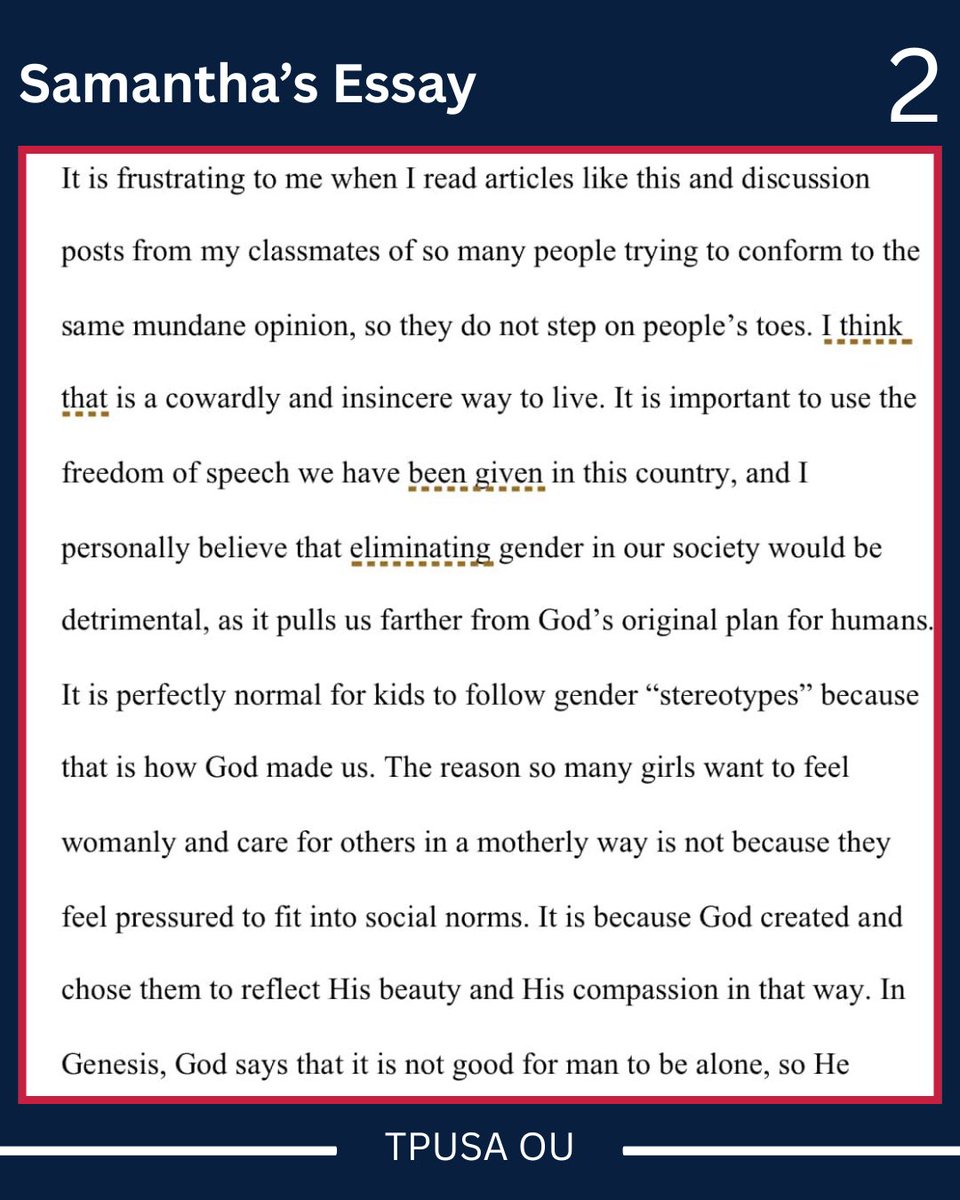 Samantha's Essay

2

It is frustrating to me when I read articles like this and discussion posts from my classmates of so many people trying to conform to the same mundane opinion, so they do not step on people's toes. I think that is a cowardly and insincere way to live. It is important to use the freedom of speech we have been given in this country, and I personally believe that eliminating gender in our society would be detrimental, as it pulls us farther from God's original plan for humans. It is perfectly normal for kids to follow gender "stereotypes" because that is how God made us. The reason so many girls want to feel womanly and care for others in a motherly way is not because they feel pressured to fit into social norms. It is because God created and chose them to reflect His beauty and His compassion in that way. In Genesis, God says that it is not good for man to be alone, so He

TPUSA OU